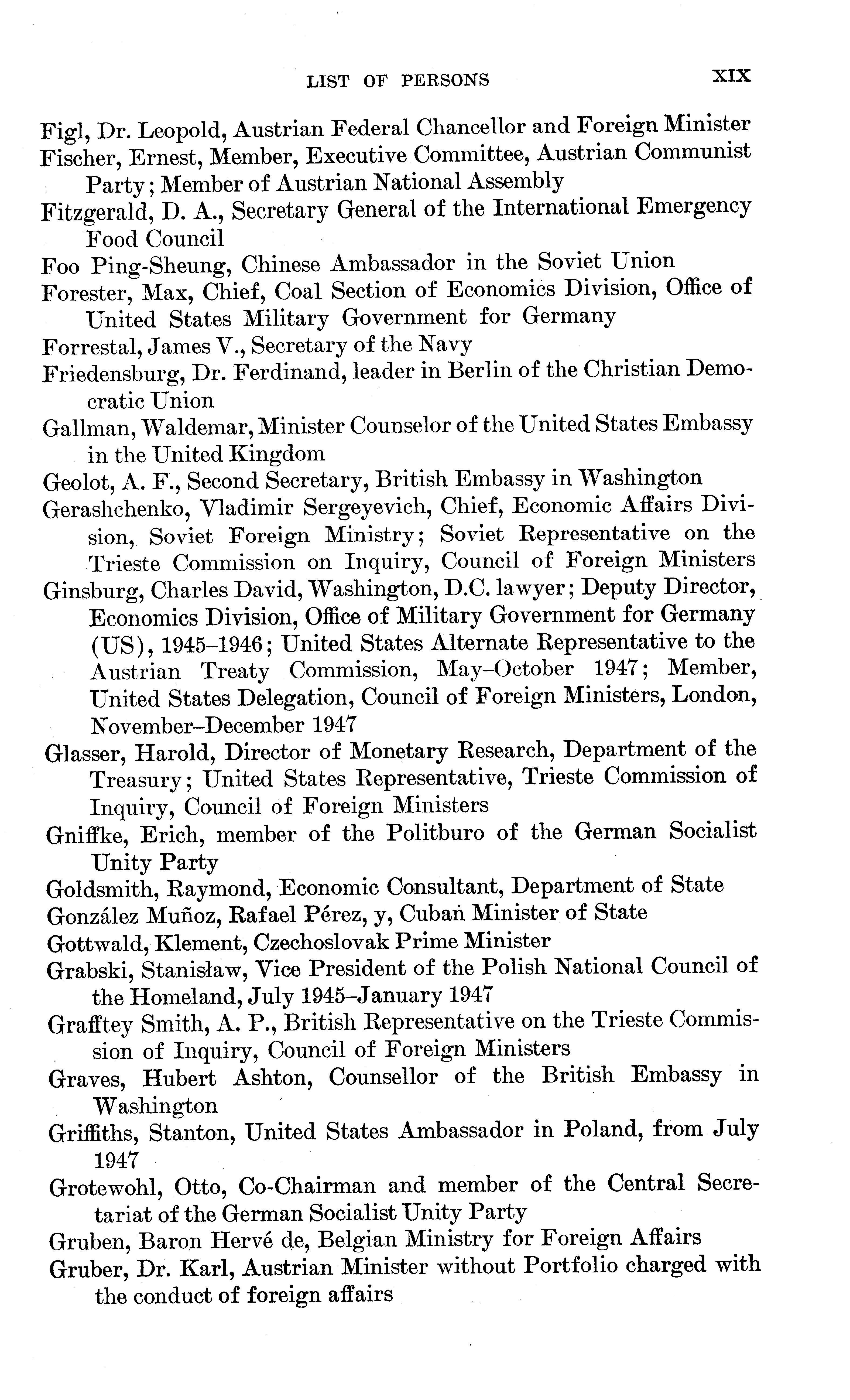 LIST OF PERSONS XIX

Figl, Dr. Leopold, Austrian Federal Chancellor and Foreign Minister

Fischer, Ernest, Member, Executive Committee, Austrian Communist Party; Member of Austrian National Assembly

Fitzgerald, D. A., Secretary General of the International Emergency Food Council

Foo Ping-Sheung, Chinese Ambassador in the Soviet Union

Forester, Max, Chief, Coal Section of Economics Division, Office of United States Military Government for Germany

Forrestal, James V., Secretary of the Navy

Friedensburg, Dr. Ferdinand, leader in Berlin of the Christian Democratic Union

Gallman, Waldemar, Minister Counselor of the United States Embassy in the United Kingdom

Geolot, A. F., Second Secretary, British Embassy in Washington

Gerashchenko, Vladimir Sergeyevich, Chief, Economic Affairs Division, Soviet Foreign Ministry; Soviet Representative on the Trieste Commission on Inquiry, Council of Foreign Ministers

Ginsburg, Charles David, Washington, D.C. lawyer; Deputy Director, Economics Division, Office of Military Government for Germany (US), 1945–1946; United States Alternate Representative to the Austrian Treaty Commission, May–October 1947; Member, United States Delegation, Council of Foreign Ministers, London, November–December 1947

Glasser, Harold, Director of Monetary Research, Department of the Treasury; United States Representative, Trieste Commission of Inquiry, Council of Foreign Ministers

Gniffke, Erich, member of the Politburo of the German Socialist Unity Party

Goldsmith, Raymond, Economic Consultant, Department of State

González Muñoz, Rafael Pérez, y, Cuban Minister of State

Gottwald, Klement, Czechoslovak Prime Minister

Grabski, Stanisław, Vice President of the Polish National Council of the Homeland, July 1945–January 1947

Grafftey Smith, A. P., British Representative on the Trieste Commission of Inquiry, Council of Foreign Ministers

Graves, Hubert Ashton, Counsellor of the British Embassy in Washington

Griffiths, Stanton, United States Ambassador in Poland, from July 1947

Grotewohl, Otto, Co-Chairman and member of the Central Secretariat of the German Socialist Unity Party

Gruben, Baron Hervé de, Belgian Ministry for Foreign Affairs

Gruber, Dr. Karl, Austrian Minister without Portfolio charged with the conduct of foreign affairs